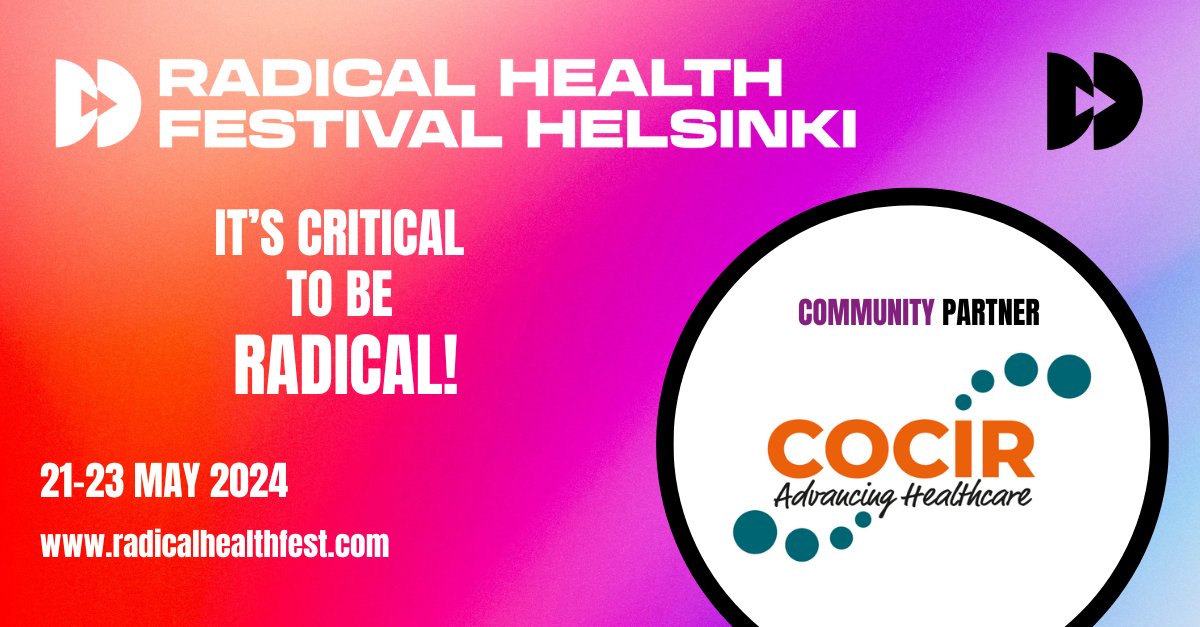 RADICAL HEALTH FESTIVAL HELSINKI

IT'S CRITICAL TO BE RADICAL!

21-23 MAY 2024

www.radicalhealthfest.com

COMMUNITY PARTNER

COCIR
Advancing Healthcare